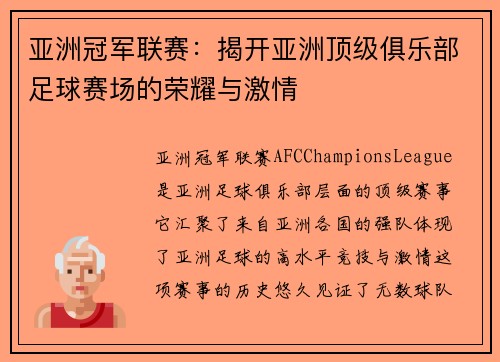 亚洲冠军联赛：揭开亚洲顶级俱乐部足球赛场的荣耀与激情

亚洲冠军联赛AFCChampionsLeague是亚洲足球俱乐部层面的顶级赛事它汇聚了来自亚洲各国的强队体现了亚洲足球的高水平竞技与激情这项赛事的历史悠久见证了无数球队